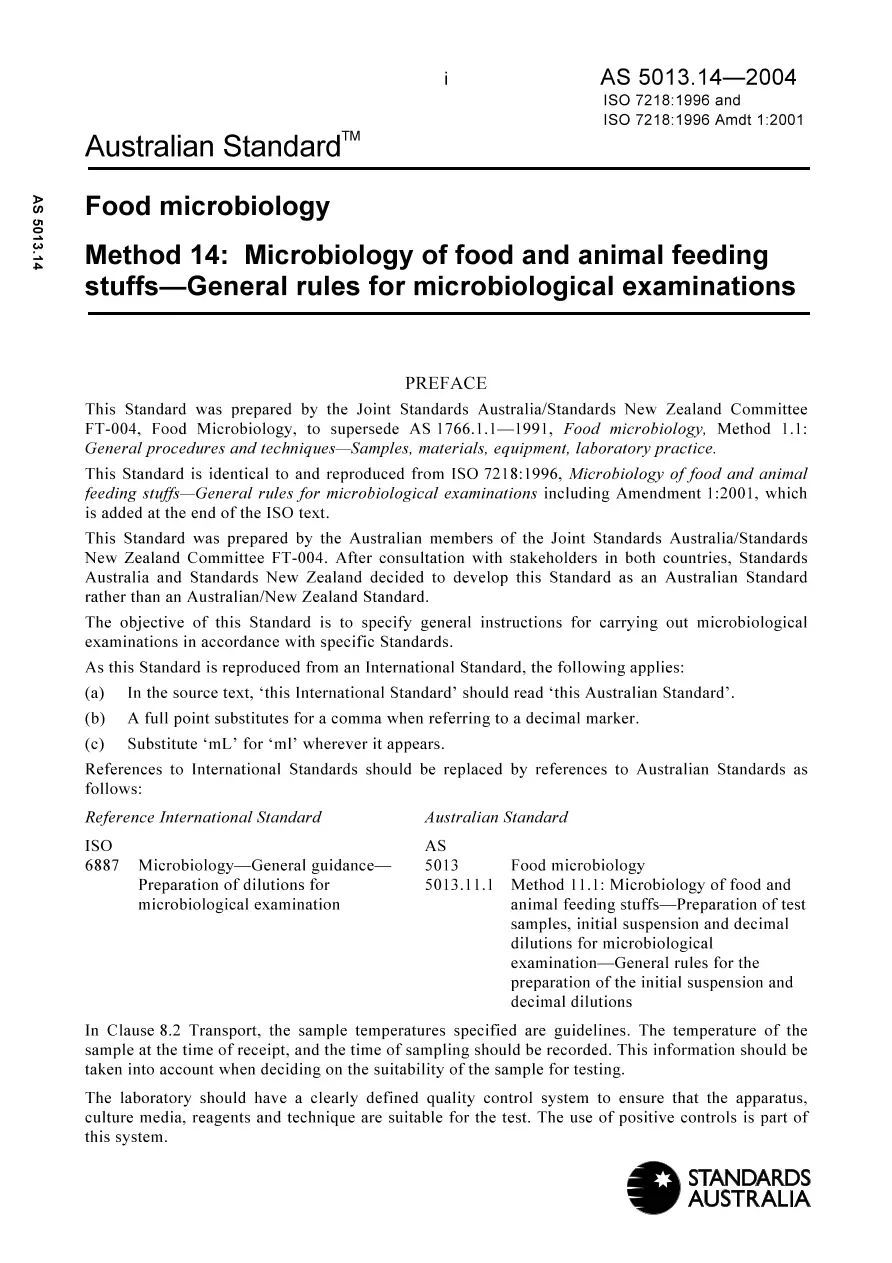 i

AS 5013.14—2004
ISO 7218:1996 and
ISO 7218:1996 Amdt 1:2001

Australian Standard™

AS 5013.14

Food microbiology

Method 14: Microbiology of food and animal feeding stuffs—General rules for microbiological examinations

PREFACE

This Standard was prepared by the Joint Standards Australia/Standards New Zealand Committee FT-004, Food Microbiology, to supersede AS 1766.1.1—1991, Food microbiology, Method 1.1: General procedures and techniques—Samples, materials, equipment, laboratory practice.

This Standard is identical to and reproduced from ISO 7218:1996, Microbiology of food and animal feeding stuffs—General rules for microbiological examinations including Amendment 1:2001, which is added at the end of the ISO text.

This Standard was prepared by the Australian members of the Joint Standards Australia/Standards New Zealand Committee FT-004. After consultation with stakeholders in both countries, Standards Australia and Standards New Zealand decided to develop this Standard as an Australian Standard rather than an Australian/New Zealand Standard.

The objective of this Standard is to specify general instructions for carrying out microbiological examinations in accordance with specific Standards.

As this Standard is reproduced from an International Standard, the following applies:

(a) In the source text, 'this International Standard' should read 'this Australian Standard'.

(b) A full point substitutes for a comma when referring to a decimal marker.

(c) Substitute 'mL' for 'ml' wherever it appears.

References to International Standards should be replaced by references to Australian Standards as follows:

Reference International Standard

ISO
6887 Microbiology—General guidance—Preparation of dilutions for microbiological examination

Australian Standard

AS
5013 Food microbiology
5013.11.1 Method 11.1: Microbiology of food and animal feeding stuffs—Preparation of test samples, initial suspension and decimal dilutions for microbiological examination—General rules for the preparation of the initial suspension and decimal dilutions

In Clause 8.2 Transport, the sample temperatures specified are guidelines. The temperature of the sample at the time of receipt, and the time of sampling should be recorded. This information should be taken into account when deciding on the suitability of the sample for testing.

The laboratory should have a clearly defined quality control system to ensure that the apparatus, culture media, reagents and technique are suitable for the test. The use of positive controls is part of this system.

STANDARDS AUSTRALIA